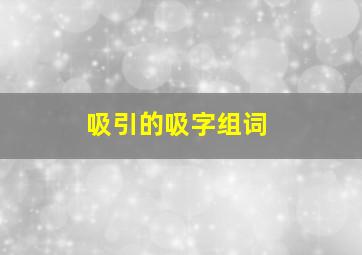 吸引的吸字组词